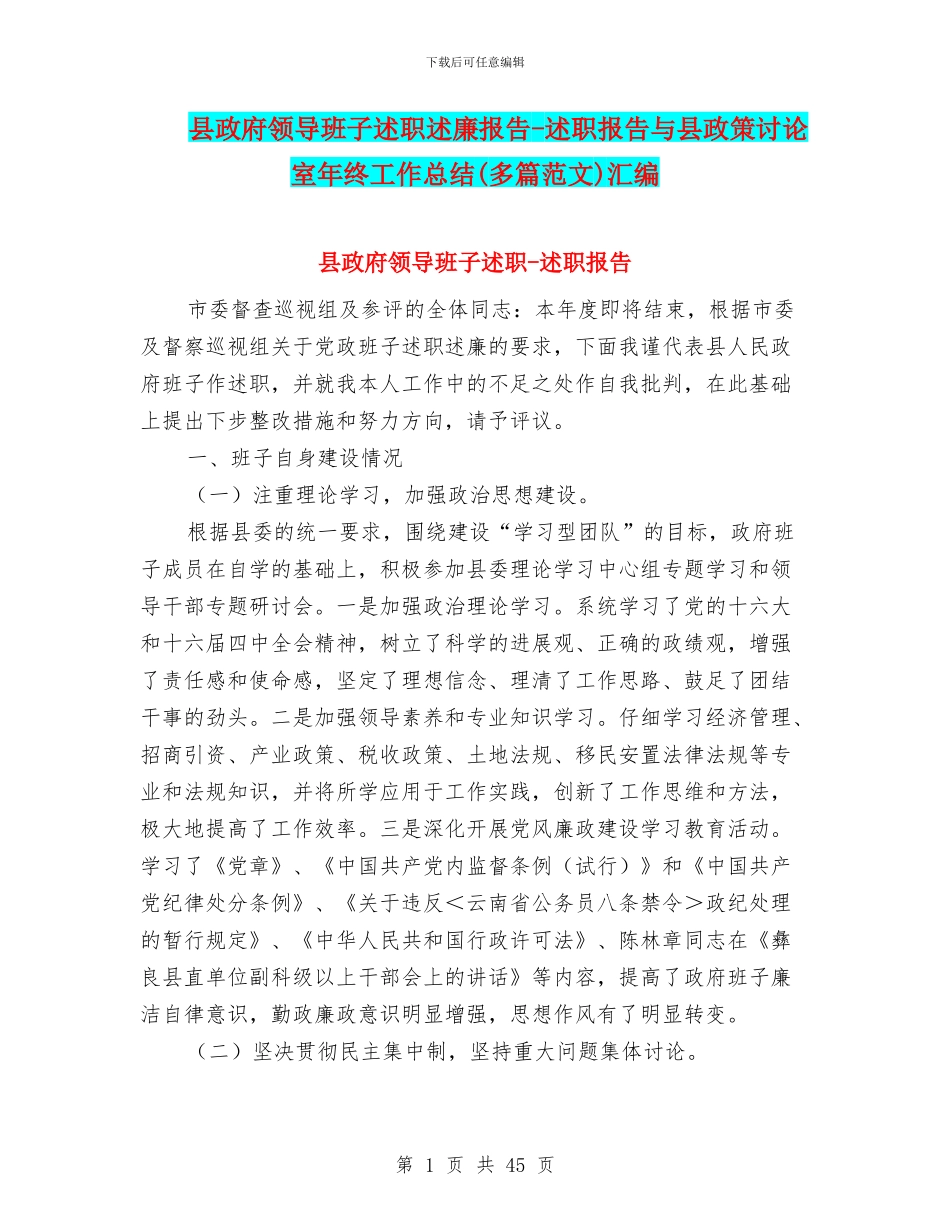 下载后可任意编辑

县政府领导班子述职述廉报告-述职报告与县政策讨论室年终工作总结(多篇范文)汇编

县政府领导班子述职-述职报告

市委督查巡视组及参评的全体同志：本年度即将结束，根据市委及督察巡视组关于党政班子述职述廉的要求，下面我谨代表县人民政府班子作述职，并就我本人工作中的不足之处作自我批判，在此基础上提出下步整改措施和努力方向，请予评议。

一、班子自身建设情况

（一）注重理论学习，加强政治思想建设。

根据县委的统一要求，围绕建设“学习型团队”的目标，政府班子成员在自学的基础上，积极参加县委理论学习中心组专题学习和领导干部专题研讨会。一是加强政治理论学习。系统学习了党的十六大和十六届四中全会精神，树立了科学的进展观、正确的政绩观，增强了责任感和使命感，坚定了理想信念、理清了工作思路、鼓足了团结干事的劲头。二是加强领导素养和专业知识学习。仔细学习经济管理、招商引资、产业政策、税收政策、土地法规、移民安置法律法规等专业和法规知识，并将所学应用于工作实践，创新了工作思维和方法，极大地提高了工作效率。三是深化开展党风廉政建设学习教育活动。学习了《党章》、《中国共产党内监督条例（试行）》和《中国共产党纪律处分条例》、《关于违反＜云南省公务员八条禁令＞政纪处理的暂行规定》、《中华人民共和国行政许可法》、陈林章同志在《彝良县直单位副科级以上干部会上的讲话》等内容，提高了政府班子廉洁自律意识，勤政廉政意识明显增强，思想作风有了明显转变。

（二）坚决贯彻民主集中制，坚持重大问题集体讨论。

第 1 页 共 45 页